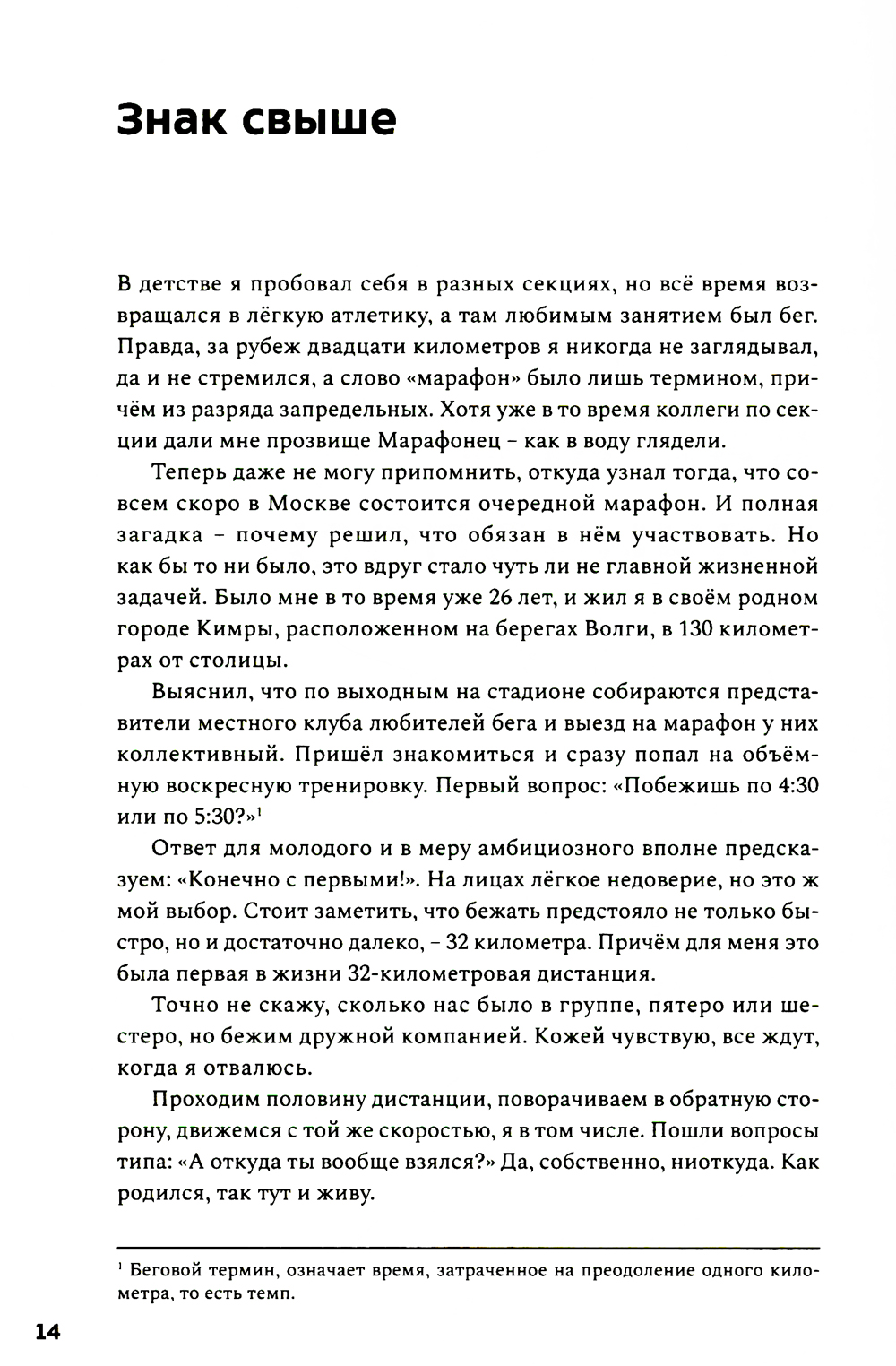 Знак свыше

В детстве я пробовал себя в разных секциях, но всё время возвращался в лёгкую атлетику, а там любимым занятием был бег. Правда, за рубеж двадцати километров я никогда не заглядывал, да и не стремился, а слово «марафон» было лишь термином, причём из разряда запредельных. Хотя уже в то время коллеги по секции дали мне прозвище Марафонец – как в воду глядели.

Теперь даже не могу припомнить, откуда узнал тогда, что совсем скоро в Москве состоится очередной марафон. И полная загадка – почему решил, что обязан в нём участвовать. Но как бы то ни было, это вдруг стало чуть ли не главной жизненной задачей. Было мне в то время уже 26 лет, и жил я в своём родном городе Кимры, расположенном на берегах Волги, в 130 километрах от столицы.

Выяснил, что по выходным на стадионе собираются представители местного клуба любителей бега и выезд на марафон у них коллективный. Пришёл знакомиться и сразу попал на объёмную воскресную тренировку. Первый вопрос: «Побежишь по 4:30 или по 5:30?»$^1$

Ответ для молодого и в меру амбициозного вполне предсказуем: «Конечно с первыми!». На лицах лёгкое недоверие, но это ж мой выбор. Стоит заметить, что бежать предстояло не только быстро, но и достаточно далеко, – 32 километра. Причём для меня это была первая в жизни 32-километровая дистанция.

Точно не скажу, сколько нас было в группе, пятеро или шестеро, но бежим дружной компанией. Кожей чувствую, все ждут, когда я отвалюсь.

Проходим половину дистанции, поворачиваем в обратную сторону, движемся с той же скоростью, я в том числе. Пошли вопросы типа: «А откуда ты вообще взялся?» Да, собственно, ниоткуда. Как родился, так тут и живу.

$^1$ Беговой термин, означает время, затраченное на преодоление одного километра, то есть темп.

14